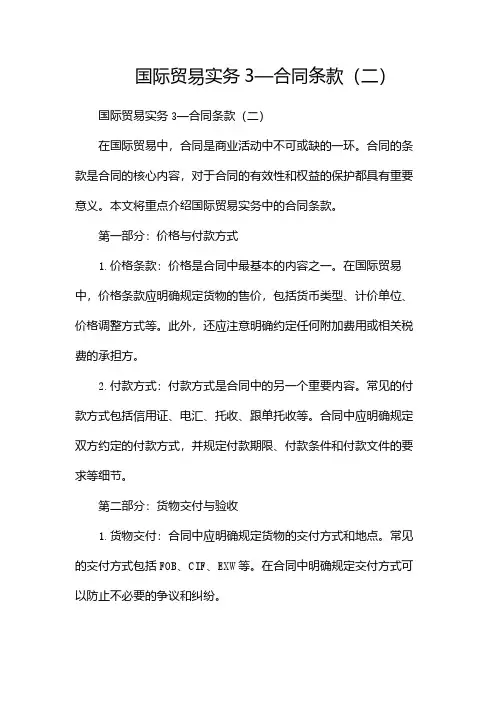 国际贸易实务 3—合同条款（二）

国际贸易实务 3—合同条款（二）

在国际贸易中，合同是商业活动中不可或缺的一环。合同的条款是合同的核心内容，对于合同的有效性和权益的保护都具有重要意义。本文将重点介绍国际贸易实务中的合同条款。

第一部分：价格与付款方式

1. 价格条款：价格是合同中最基本的内容之一。在国际贸易中，价格条款应明确规定货物的售价，包括货币类型、计价单位、价格调整方式等。此外，还应注意明确约定任何附加费用或相关税费的承担方。

2. 付款方式：付款方式是合同中的另一个重要内容。常见的付款方式包括信用证、电汇、托收、跟单托收等。合同中应明确规定双方约定的付款方式，并规定付款期限、付款条件和付款文件的要求等细节。

第二部分：货物交付与验收

1. 货物交付：合同中应明确规定货物的交付方式和地点。常见的交付方式包括 FOB、CIF、EXW 等。在合同中明确规定交付方式可以防止不必要的争议和纠纷。